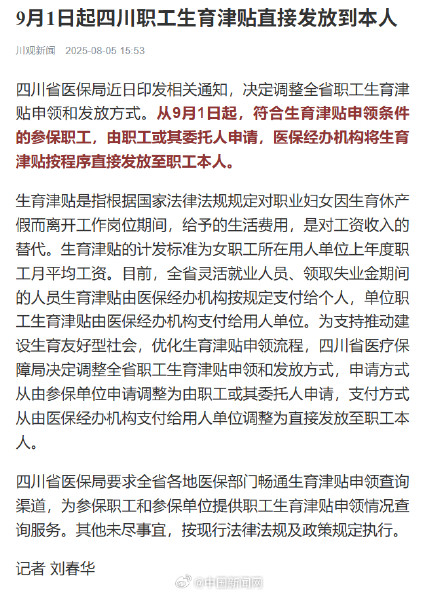 9月1日起四川职工生育津贴直接发放到本人

川观新闻 2025-08-05 15:53

四川省医保局近日印发相关通知，决定调整全省职工生育津贴申领和发放方式。从9月1日起，符合生育津贴申领条件的参保职工，由职工或其委托人申请，医保经办机构将生育津贴按程序直接发放至职工本人。

生育津贴是指根据国家法律法规规定对职业妇女因生育休产假而离开工作岗位期间，给予的生活费用，是对工资收入的替代。生育津贴的计发标准为女职工所在用人单位上年度职工月平均工资。目前，全省灵活就业人员、领取失业金期间的人员生育津贴由医保经办机构按规定支付给个人，单位职工生育津贴由医保经办机构支付给用人单位。为支持推动建设生育友好型社会，优化生育津贴申领流程，四川省医疗保障局决定调整全省职工生育津贴申领和发放方式，申请方式从由参保单位申请调整为由职工或其委托人申请，支付方式从由医保经办机构支付给用人单位调整为直接发放至职工本人。

四川省医保局要求全省各地医保部门畅通生育津贴申领查询渠道，为参保职工和参保单位提供职工生育津贴申领情况查询服务。其他未尽事宜，按现行法律法规及政策规定执行。

记者 刘春华

@中国新闻网